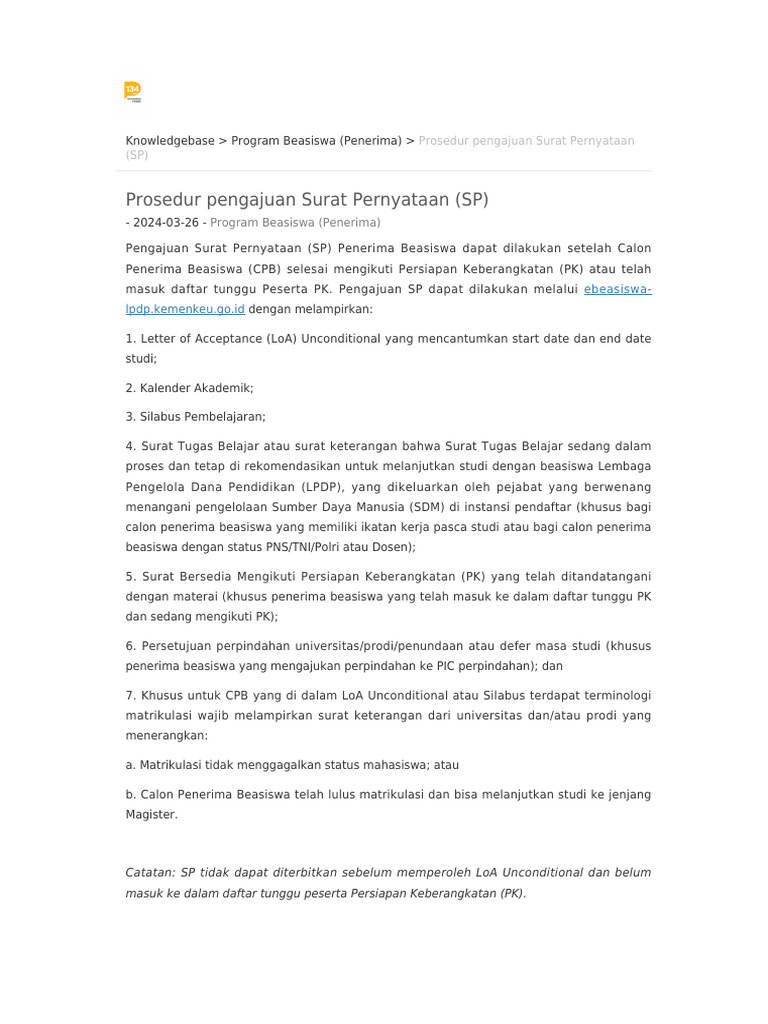 134

Knowledgebase > Program Beasiswa (Penerima) > Prosedur pengajuan Surat Pernyataan (SP)

Prosedur pengajuan Surat Pernyataan (SP)

- 2024-03-26 - Program Beasiswa (Penerima)

Pengajuan Surat Pernyataan (SP) Penerima Beasiswa dapat dilakukan setelah Calon Penerima Beasiswa (CPB) selesai mengikuti Persiapan Keberangkatan (PK) atau telah masuk daftar tunggu Peserta PK. Pengajuan SP dapat dilakukan melalui ebeasiswa-lpdp.kemenkeu.go.id dengan melampirkan:

1. Letter of Acceptance (LoA) Unconditional yang mencantumkan start date dan end date studi;

2. Kalender Akademik;

3. Silabus Pembelajaran;

4. Surat Tugas Belajar atau surat keterangan bahwa Surat Tugas Belajar sedang dalam proses dan tetap di rekomendasikan untuk melanjutkan studi dengan beasiswa Lembaga Pengelola Dana Pendidikan (LPDP), yang dikeluarkan oleh pejabat yang berwenang menangani pengelolaan Sumber Daya Manusia (SDM) di instansi pendaftar (khusus bagi calon penerima beasiswa yang memiliki ikatan kerja pasca studi atau bagi calon penerima beasiswa dengan status PNS/TNI/Polri atau Dosen);

5. Surat Bersedia Mengikuti Persiapan Keberangkatan (PK) yang telah ditandatangani dengan materai (khusus penerima beasiswa yang telah masuk ke dalam daftar tunggu PK dan sedang mengikuti PK);

6. Persetujuan perpindahan universitas/prodi/penundaan atau defer masa studi (khusus penerima beasiswa yang mengajukan perpindahan ke PIC perpindahan); dan

7. Khusus untuk CPB yang di dalam LoA Unconditional atau Silabus terdapat terminologi matrikulasi wajib melampirkan surat keterangan dari universitas dan/atau prodi yang menerangkan:

a. Matrikulasi tidak menggagalkan status mahasiswa; atau

b. Calon Penerima Beasiswa telah lulus matrikulasi dan bisa melanjutkan studi ke jenjang Magister.

Catatan: SP tidak dapat diterbitkan sebelum memperoleh LoA Unconditional dan belum masuk ke dalam daftar tunggu peserta Persiapan Keberangkatan (PK).